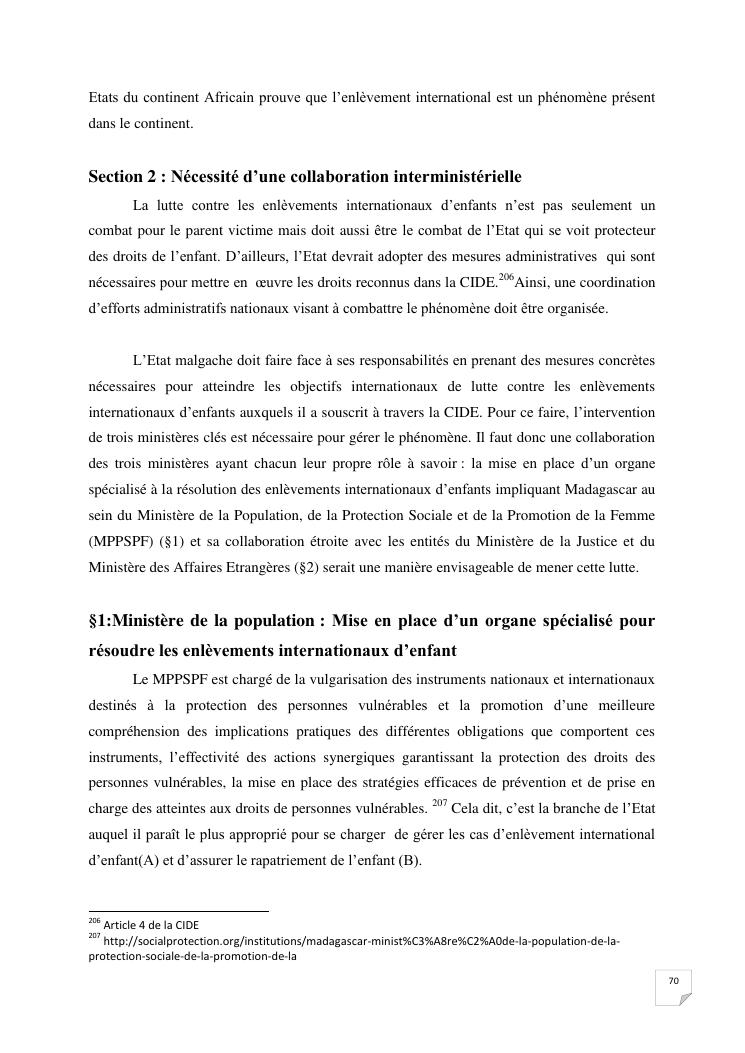 Etats du continent Africain prouve que l'enlèvement international est un phénomène présent dans le continent.

Section 2 : Nécessité d'une collaboration interministérielle

La lutte contre les enlèvements internationaux d'enfants n'est pas seulement un combat pour le parent victime mais doit aussi être le combat de l'Etat qui se voit protecteur des droits de l'enfant. D'ailleurs, l'Etat devrait adopter des mesures administratives qui sont nécessaires pour mettre en œuvre les droits reconnus dans la CIDE.$^{206}$Ainsi, une coordination d'efforts administratifs nationaux visant à combattre le phénomène doit être organisée.

L'Etat malgache doit faire face à ses responsabilités en prenant des mesures concrètes nécessaires pour atteindre les objectifs internationaux de lutte contre les enlèvements internationaux d'enfants auxquels il a souscrit à travers la CIDE. Pour ce faire, l'intervention de trois ministères clés est nécessaire pour gérer le phénomène. Il faut donc une collaboration des trois ministères ayant chacun leur propre rôle à savoir : la mise en place d'un organe spécialisé à la résolution des enlèvements internationaux d'enfants impliquant Madagascar au sein du Ministère de la Population, de la Protection Sociale et de la Promotion de la Femme (MPPSPF) (§1) et sa collaboration étroite avec les entités du Ministère de la Justice et du Ministère des Affaires Etrangères (§2) serait une manière envisageable de mener cette lutte.

§1:Ministère de la population : Mise en place d'un organe spécialisé pour résoudre les enlèvements internationaux d'enfant

Le MPPSPF est chargé de la vulgarisation des instruments nationaux et internationaux destinés à la protection des personnes vulnérables et la promotion d'une meilleure compréhension des implications pratiques des différentes obligations que comportent ces instruments, l'effectivité des actions synergiques garantissant la protection des droits des personnes vulnérables, la mise en place des stratégies efficaces de prévention et de prise en charge des atteintes aux droits de personnes vulnérables. $^{207}$ Cela dit, c'est la branche de l'Etat auquel il paraît le plus approprié pour se charger de gérer les cas d'enlèvement international d'enfant(A) et d'assurer le rapatriement de l'enfant (B).

$^{206}$ Article 4 de la CIDE
$^{207}$ http://socialprotection.org/institutions/madagascar-minist%C3%A8re%C2%A0de-la-population-de-la-protection-sociale-de-la-promotion-de-la

70